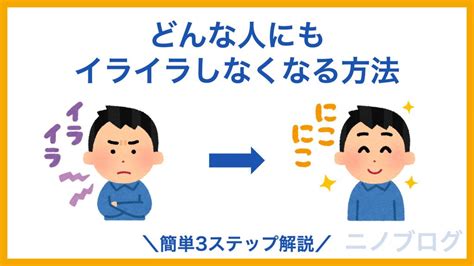 どんな人にも
イライラしなくなる方法

イライラ

にこにこ

＼簡単3ステップ解説／

ニノブログ